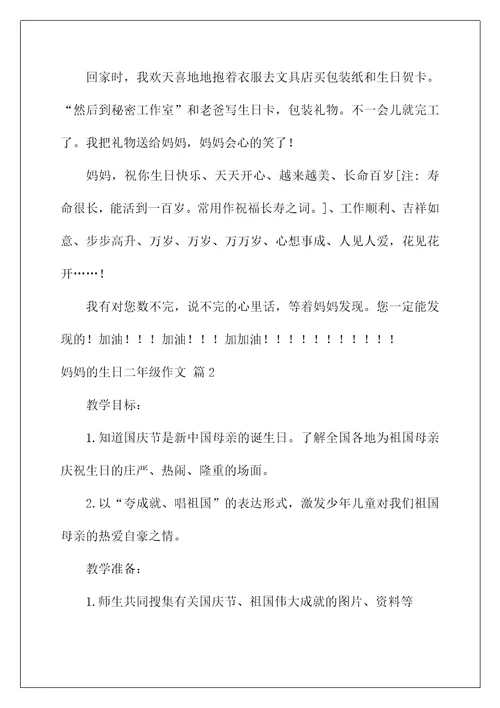 回家时，我欢天喜地地抱着衣服去文具店买包装纸和生日贺卡。“然后到秘密工作室”和老爸写生日卡，包装礼物。不一会儿就完工了。我把礼物送给妈妈，妈妈会心的笑了！

妈妈，祝你生日快乐、天天开心、越来越美、长命百岁[注：寿命很长，能活到一百岁。常用作祝福长寿之词。]、工作顺利、吉祥如意、步步高升、万岁、万岁、万万岁、心想事成、人见人爱，花见花开……！

我有对您数不完，说不完的心里话，等着妈妈发现。您一定能发现的！加油！！！加油！！！加加油！！！！！！！！！！！

妈妈的生日二年级作文 篇2

教学目标：

1.知道国庆节是新中国母亲的诞生日。了解全国各地为祖国母亲庆祝生日的庄严、热闹、隆重的场面。

2.以“夸成就、唱祖国”的表达形式，激发少年儿童对我们祖国母亲的热爱自豪之情。

教学准备：

1.师生共同搜集有关国庆节、祖国伟大成就的图片、资料等